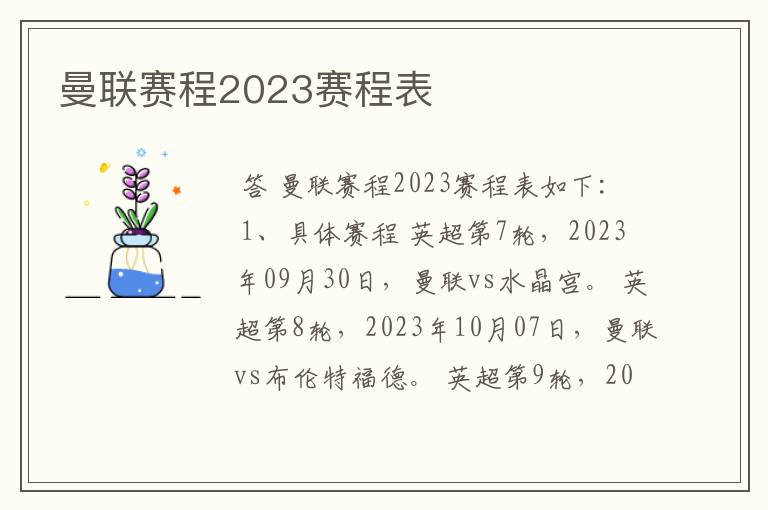 曼联赛程2023赛程表

答 曼联赛程2023赛程表如下：1、具体赛程 英超第7轮，2023年09月30日，曼联vs水晶宫。 英超第8轮，2023年10月07日，曼联vs布伦特福德。 英超第9轮，20